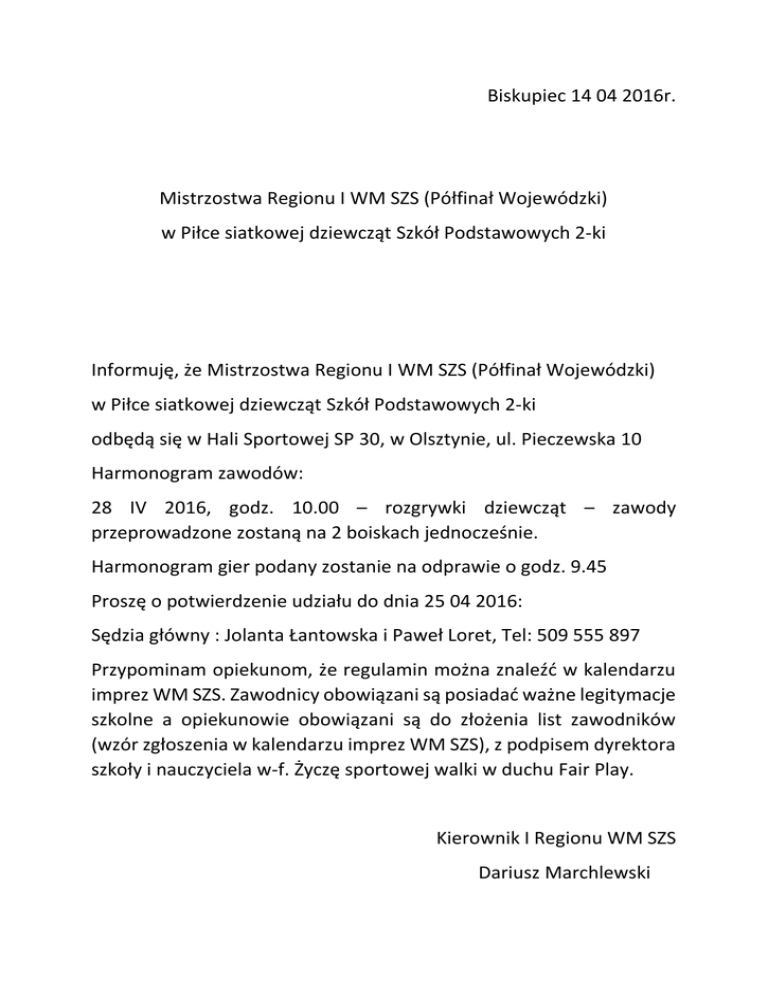 Biskupiec 14 04 2016r.

Mistrzostwa Regionu I WM SZS (Półfinał Wojewódzki)
w Piłce siatkowej dziewcząt Szkół Podstawowych 2-ki

Informuję, że Mistrzostwa Regionu I WM SZS (Półfinał Wojewódzki)

w Piłce siatkowej dziewcząt Szkół Podstawowych 2-ki

odbędą się w Hali Sportowej SP 30, w Olsztynie, ul. Pieczewska 10

Harmonogram zawodów:

28 IV 2016, godz. 10.00 – rozgrywki dziewcząt – zawody przeprowadzone zostaną na 2 boiskach jednocześnie.

Harmonogram gier podany zostanie na odprawie o godz. 9.45

Proszę o potwierdzenie udziału do dnia 25 04 2016:

Sędzia główny : Jolanta Łantowska i Paweł Loret, Tel: 509 555 897

Przypominam opiekunom, że regulamin można znaleźć w kalendarzu imprez WM SZS. Zawodnicy obowiązani są posiadać ważne legitymacje szkolne a opiekunowie obowiązani są do złożenia list zawodników (wzór zgłoszenia w kalendarzu imprez WM SZS), z podpisem dyrektora szkoły i nauczyciela w-f. Życzę sportowej walki w duchu Fair Play.

Kierownik I Regionu WM SZS

Dariusz Marchlewski